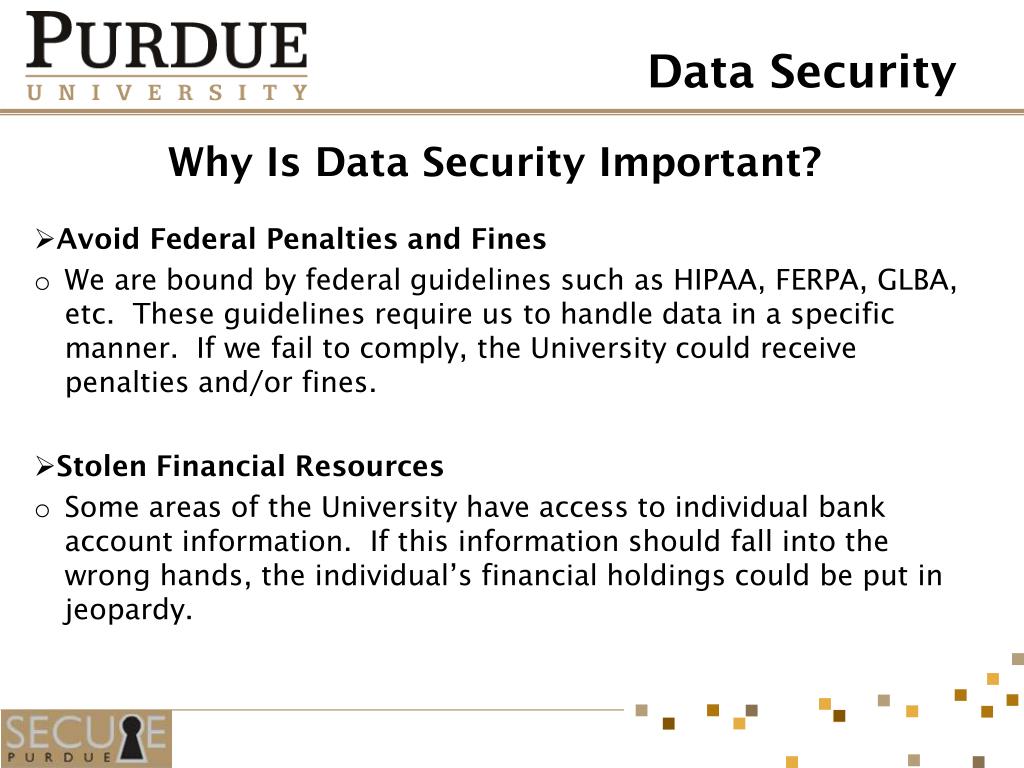 PURDUE
UNIVERSITY

Data Security

Why Is Data Security Important?

➢Avoid Federal Penalties and Fines

o We are bound by federal guidelines such as HIPAA, FERPA, GLBA, etc. These guidelines require us to handle data in a specific manner. If we fail to comply, the University could receive penalties and/or fines.

➢Stolen Financial Resources

o Some areas of the University have access to individual bank account information. If this information should fall into the wrong hands, the individual's financial holdings could be put in jeopardy.

SECURE
PURDUE